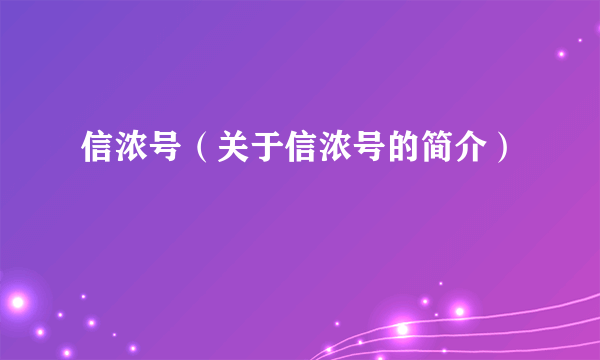 信浓号（关于信浓号的简介）